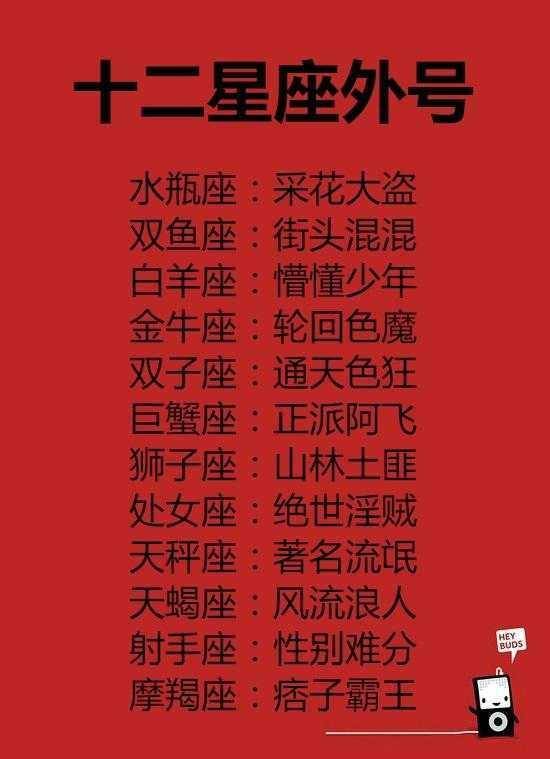 十二星座外号

水瓶座：采花大盗
双鱼座：街头混混
白羊座：懵懂少年
金牛座：轮回色魔
双子座：通天色狂
巨蟹座：正派阿飞
狮子座：山林土匪
处女座：绝世淫贼
天秤座：著名流氓
天蝎座：风流浪人
射手座：性别难分
摩羯座：痞子霸王

HEY BUDS